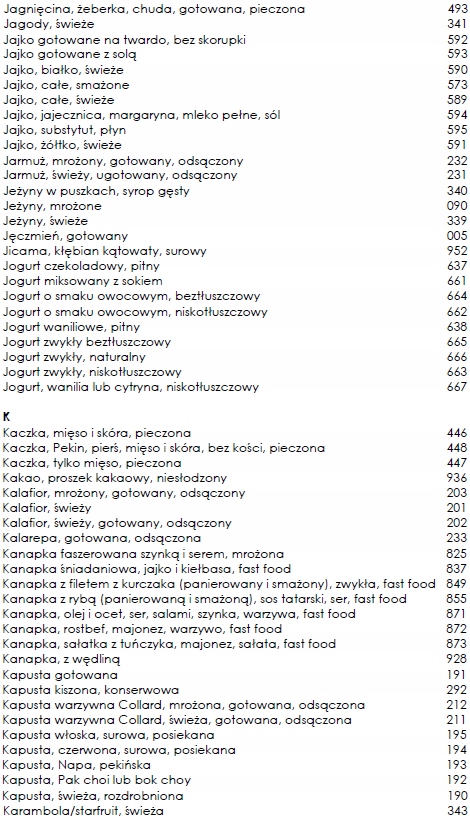 | | |
|---|---|
| Jagnięcina, żeberka, chuda, gotowana, pieczona | 493 |
| Jagody, świeże | 341 |
| Jajko gotowane na twardo, bez skorupki | 592 |
| Jajko gotowane z solą | 593 |
| Jajko, białko, świeże | 590 |
| Jajko, całe, smażone | 573 |
| Jajko, całe, świeże | 589 |
| Jajko, jajecznica, margaryna, mleko pełne, sól | 594 |
| Jajko, substytut, płyn | 595 |
| Jajko, żółtko, świeże | 591 |
| Jarmuż, mrożony, gotowany, odsączony | 232 |
| Jarmuż, świeży, ugotowany, odsączony | 231 |
| Jeżyny w puszkach, syrop gęsty | 340 |
| Jeżyny, mrożone | 090 |
| Jeżyny, świeże | 339 |
| Jęczmień, gotowany | 005 |
| Jicama, kłębian kątowaty, surowy | 952 |
| Jogurt czekoladowy, pitny | 637 |
| Jogurt miksowany z sokiem | 661 |
| Jogurt o smaku owocowym, beztłuszczowy | 664 |
| Jogurt o smaku owocowym, niskotłuszczowy | 662 |
| Jogurt waniliowe, pitny | 638 |
| Jogurt zwykły beztłuszczowy | 665 |
| Jogurt zwykły, naturalny | 666 |
| Jogurt zwykły, niskotłuszczowy | 663 |
| Jogurt, wanilia lub cytryna, niskotłuszczowy | 667 |

K

| | |
|---|---|
| Kaczka, mięso i skóra, pieczona | 446 |
| Kaczka, Pekin, pierś, mięso i skóra, bez kości, pieczona | 448 |
| Kaczka, tylko mięso, pieczona | 447 |
| Kakao, proszek kakaowy, niesłodzony | 936 |
| Kalafior, mrożony, gotowany, odsączony | 203 |
| Kalafior, świeży | 201 |
| Kalafior, świeży, gotowany, odsączony | 202 |
| Kalarepa, gotowana, odsączona | 233 |
| Kanapka faszerowana szynką i serem, mrożona | 825 |
| Kanapka śniadaniowa, jajko i kiełbasa, fast food | 837 |
| Kanapka z filetem z kurczaka (panierowany i smażony), zwykła, fast food | 849 |
| Kanapka z rybą (panierowaną i smażoną), sos tatarski, ser, fast food | 855 |
| Kanapka, olej i ocet, ser, salami, szynka, warzywa, fast food | 871 |
| Kanapka, rostbef, majonez, warzywo, fast food | 872 |
| Kanapka, sałatka z tuńczyka, majonez, sałata, fast food | 873 |
| Kanapka, z wędliną | 928 |
| Kapusta gotowana | 191 |
| Kapusta kiszona, konserwowa | 292 |
| Kapusta warzywna Collard, mrożona, gotowana, odsączona | 212 |
| Kapusta warzywna Collard, świeża, gotowana, odsączona | 211 |
| Kapusta włoska, surowa, posiekana | 195 |
| Kapusta, czerwona, surowa, posiekana | 194 |
| Kapusta, Napa, pekińska | 193 |
| Kapusta, Pak choi lub bok choy | 192 |
| Kapusta, świeża, rozdrobniona | 190 |
| Karambola/starfruit, świeża | 343 |